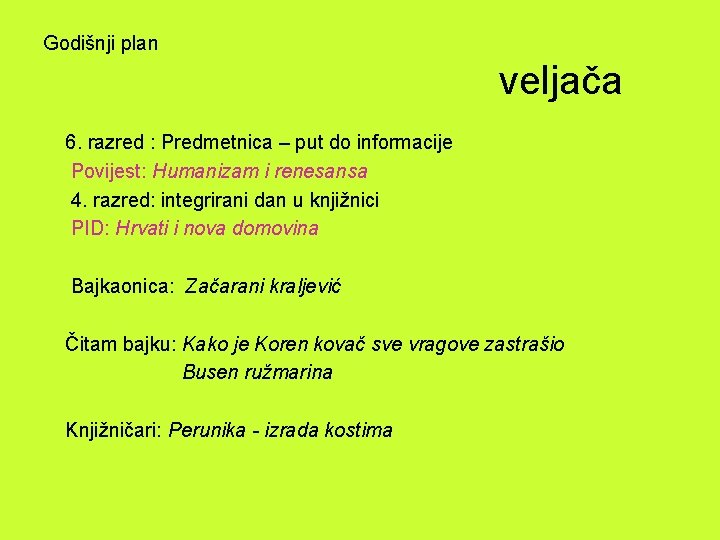 Godišnji plan

veljača

6. razred : Predmetnica – put do informacije
Povijest: Humanizam i renesansa
4. razred: integrirani dan u knjižnici
PID: Hrvati i nova domovina

Bajkaonica: Začarani kraljević

Čitam bajku: Kako je Koren kovač sve vragove zastrašio
Busen ružmarina

Knjižničari: Perunika - izrada kostima